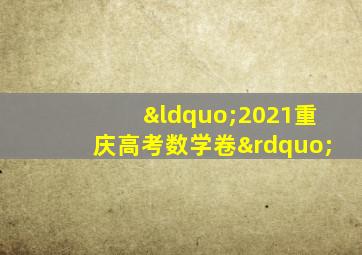 &ldquo;2021重庆高考数学卷&rdquo;